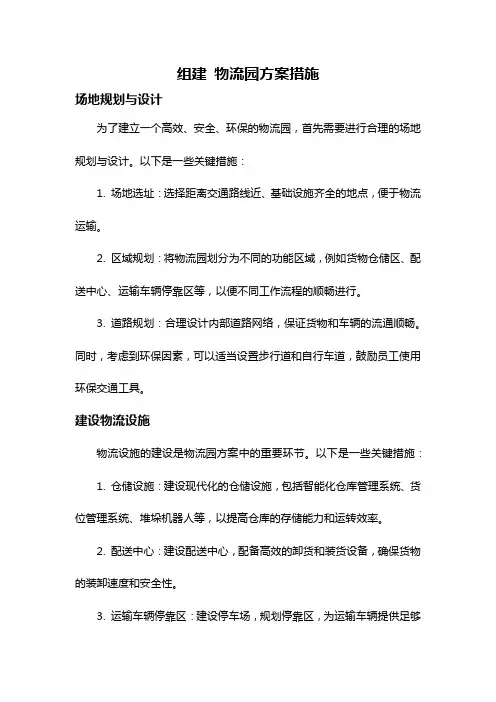 组建 物流园方案措施

场地规划与设计

为了建立一个高效、安全、环保的物流园，首先需要进行合理的场地规划与设计。以下是一些关键措施：

1. 场地选址：选择距离交通路线近、基础设施齐全的地点，便于物流运输。

2. 区域规划：将物流园划分为不同的功能区域，例如货物仓储区、配送中心、运输车辆停靠区等，以便不同工作流程的顺畅进行。

3. 道路规划：合理设计内部道路网络，保证货物和车辆的流通顺畅。同时，考虑到环保因素，可以适当设置步行道和自行车道，鼓励员工使用环保交通工具。

建设物流设施

物流设施的建设是物流园方案中的重要环节。以下是一些关键措施：

1. 仓储设施：建设现代化的仓储设施，包括智能化仓库管理系统、货位管理系统、堆垛机器人等，以提高仓库的存储能力和运转效率。

2. 配送中心：建设配送中心，配备高效的卸货和装货设备，确保货物的装卸速度和安全性。

3. 运输车辆停靠区：建设停车场，规划停靠区，为运输车辆提供足够